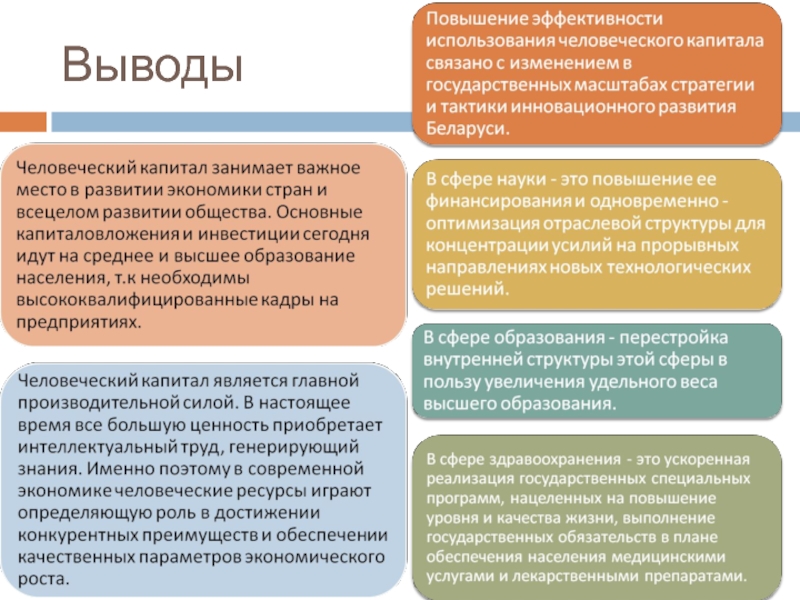 Выводы

Человеческий капитал занимает важное место в развитии экономики стран и всецелом развитии общества. Основные капиталовложения и инвестиции сегодня идут на среднее и высшее образование населения, т.к необходимы высококвалифицированные кадры на предприятиях.

Человеческий капитал является главной производительной силой. В настоящее время все большую ценность приобретает интеллектуальный труд, генерирующий знания. Именно поэтому в современной экономике человеческие ресурсы играют определяющую роль в достижении конкурентных преимуществ и обеспечении качественных параметров экономического роста.

Повышение эффективности использования человеческого капитала связано с изменением в государственных масштабах стратегии и тактики инновационного развития Беларуси.

В сфере науки - это повышение ее финансирования и одновременно - оптимизация отраслевой структуры для концентрации усилий на прорывных направлениях новых технологических решений.

В сфере образования - перестройка внутренней структуры этой сферы в пользу увеличения удельного веса высшего образования.

В сфере здравоохранения - это ускоренная реализация государственных специальных программ, нацеленных на повышение уровня и качества жизни, выполнение государственных обязательств в плане обеспечения населения медицинскими услугами и лекарственными препаратами.